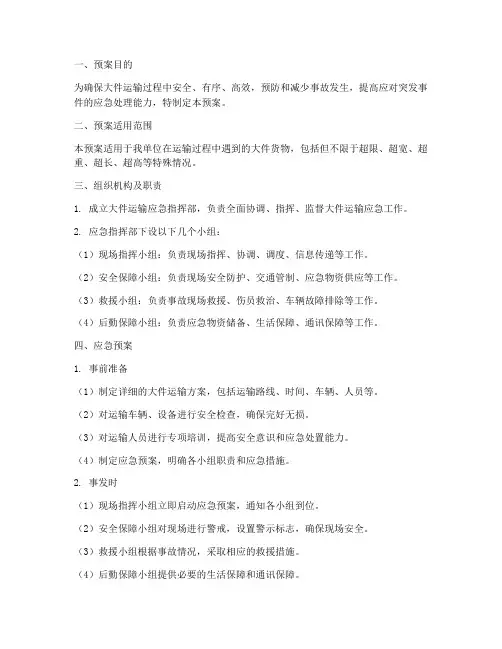 一、预案目的

为确保大件运输过程中安全、有序、高效，预防和减少事故发生，提高应对突发事件的应急处理能力，特制定本预案。

二、预案适用范围

本预案适用于我单位在运输过程中遇到的大件货物，包括但不限于超限、超宽、超重、超长、超高等特殊情况。

三、组织机构及职责

1. 成立大件运输应急指挥部，负责全面协调、指挥、监督大件运输应急工作。

2. 应急指挥部下设以下几个小组：

（1）现场指挥小组：负责现场指挥、协调、调度、信息传递等工作。

（2）安全保障小组：负责现场安全防护、交通管制、应急物资供应等工作。

（3）救援小组：负责事故现场救援、伤员救治、车辆故障排除等工作。

（4）后勤保障小组：负责应急物资储备、生活保障、通讯保障等工作。

四、应急预案

1. 事前准备

（1）制定详细的大件运输方案，包括运输路线、时间、车辆、人员等。

（2）对运输车辆、设备进行安全检查，确保完好无损。

（3）对运输人员进行专项培训，提高安全意识和应急处置能力。

（4）制定应急预案，明确各小组职责和应急措施。

2. 事发时

（1）现场指挥小组立即启动应急预案，通知各小组到位。

（2）安全保障小组对现场进行警戒，设置警示标志，确保现场安全。

（3）救援小组根据事故情况，采取相应的救援措施。

（4）后勤保障小组提供必要的生活保障和通讯保障。